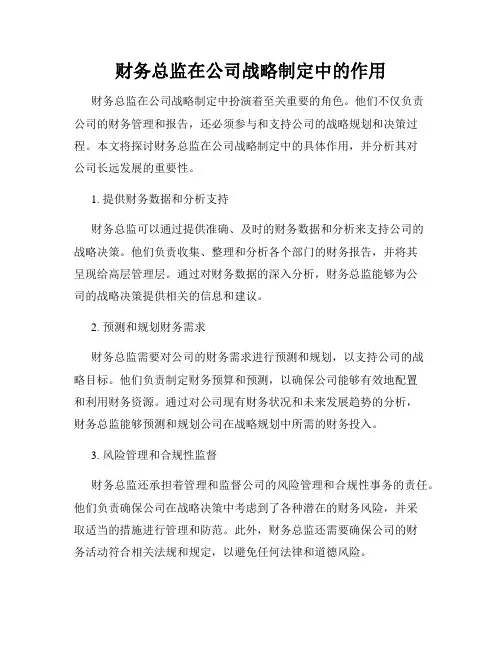 财务总监在公司战略制定中的作用

财务总监在公司战略制定中扮演着至关重要的角色。他们不仅负责公司的财务管理和报告，还必须参与和支持公司的战略规划和决策过程。本文将探讨财务总监在公司战略制定中的具体作用，并分析其对公司长远发展的重要性。

1. 提供财务数据和分析支持

财务总监可以通过提供准确、及时的财务数据和分析来支持公司的战略决策。他们负责收集、整理和分析各个部门的财务报告，并将其呈现给高层管理层。通过对财务数据的深入分析，财务总监能够为公司的战略决策提供相关的信息和建议。

2. 预测和规划财务需求

财务总监需要对公司的财务需求进行预测和规划，以支持公司的战略目标。他们负责制定财务预算和预测，以确保公司能够有效地配置和利用财务资源。通过对公司现有财务状况和未来发展趋势的分析，财务总监能够预测和规划公司在战略规划中所需的财务投入。

3. 风险管理和合规性监督

财务总监还承担着管理和监督公司的风险管理和合规性事务的责任。他们负责确保公司在战略决策中考虑到了各种潜在的财务风险，并采取适当的措施进行管理和防范。此外，财务总监还需要确保公司的财务活动符合相关法规和规定，以避免任何法律和道德风险。